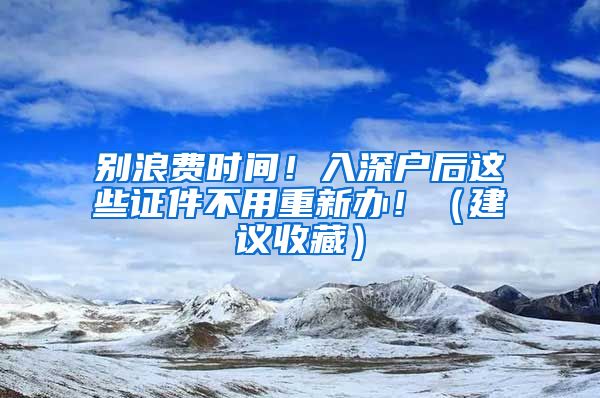 别浪费时间！入深户后这些证件不用重新办！（建议收藏）